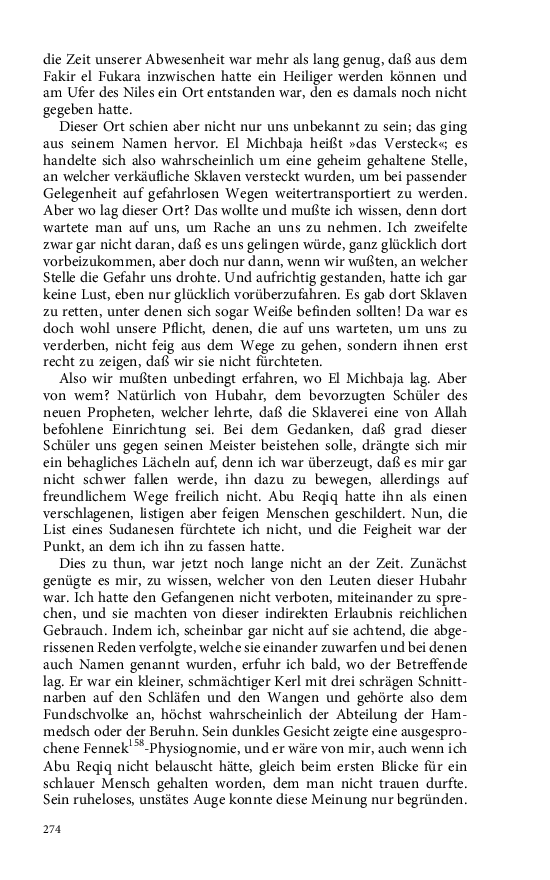 die Zeit unserer Abwesenheit war mehr als lang genug, daß aus dem Fakir el Fukara inzwischen hatte ein Heiliger werden können und am Ufer des Niles ein Ort entstanden war, den es damals noch nicht gegeben hatte.

Dieser Ort schien aber nicht nur uns unbekannt zu sein; das ging aus seinem Namen hervor. El Michbaja heißt »das Versteck«; es handelte sich also wahrscheinlich um eine geheim gehaltene Stelle, an welcher verkäufliche Sklaven versteckt wurden, um bei passender Gelegenheit auf gefahrlosen Wegen weitertransportiert zu werden. Aber wo lag dieser Ort? Das wollte und mußte ich wissen, denn dort wartete man auf uns, um Rache an uns zu nehmen. Ich zweifelte zwar gar nicht daran, daß es uns gelingen würde, ganz glücklich dort vorbeizukommen, aber doch nur dann, wenn wir wußten, an welcher Stelle die Gefahr uns drohte. Und aufrichtig gestanden, hatte ich gar keine Lust, eben nur glücklich vorüberzufahren. Es gab dort Sklaven zu retten, unter denen sich sogar Weiße befinden sollten! Da war es doch wohl unsere Pflicht, denen, die auf uns warteten, um uns zu verderben, nicht feig aus dem Wege zu gehen, sondern ihnen erst recht zu zeigen, daß wir sie nicht fürchteten.

Also wir mußten unbedingt erfahren, wo El Michbaja lag. Aber von wem? Natürlich von Hubahr, dem bevorzugten Schüler des neuen Propheten, welcher lehrte, daß die Sklaverei eine von Allah befohlene Einrichtung sei. Bei dem Gedanken, daß grad dieser Schüler uns gegen seinen Meister beistehen solle, drängte sich mir ein behagliches Lächeln auf, denn ich war überzeugt, daß es mir gar nicht schwer fallen werde, ihn dazu zu bewegen, allerdings auf freundlichem Wege freilich nicht. Abu Reqiq hatte ihn als einen verschlagenen, listigen aber feigen Menschen geschildert. Nun, die List eines Sudanesen fürchtete ich nicht, und die Feigheit war der Punkt, an dem ich ihn zu fassen hatte.

Dies zu thun, war jetzt noch lange nicht an der Zeit. Zunächst genügte es mir, zu wissen, welcher von den Leuten dieser Hubahr war. Ich hatte den Gefangenen nicht verboten, miteinander zu sprechen, und sie machten von dieser indirekten Erlaubnis reichlichen Gebrauch. Indem ich, scheinbar gar nicht auf sie achtend, die abgerissenen Reden verfolgte, welche sie einander zuwarfen und bei denen auch Namen genannt wurden, erfuhr ich bald, wo der Betreffende lag. Er war ein kleiner, schmächtiger Kerl mit drei schrägen Schnittnarben auf den Schläfen und den Wangen und gehörte also dem Fundschvolke an, höchst wahrscheinlich der Abteilung der Hammedsch oder der Beruhn. Sein dunkles Gesicht zeigte eine ausgesprochene Fennek$^{158}$-Physiognomie, und er wäre von mir, auch wenn ich Abu Reqiq nicht belauscht hätte, gleich beim ersten Blicke für ein schlauer Mensch gehalten worden, dem man nicht trauen durfte. Sein ruheloses, unstätes Auge konnte diese Meinung nur begründen.

274